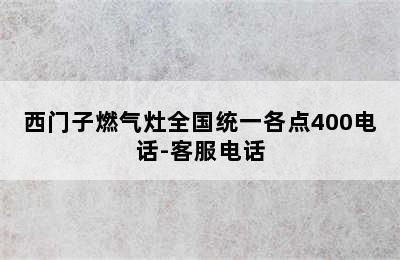 西门子燃气灶全国统一各点400电话-客服电话